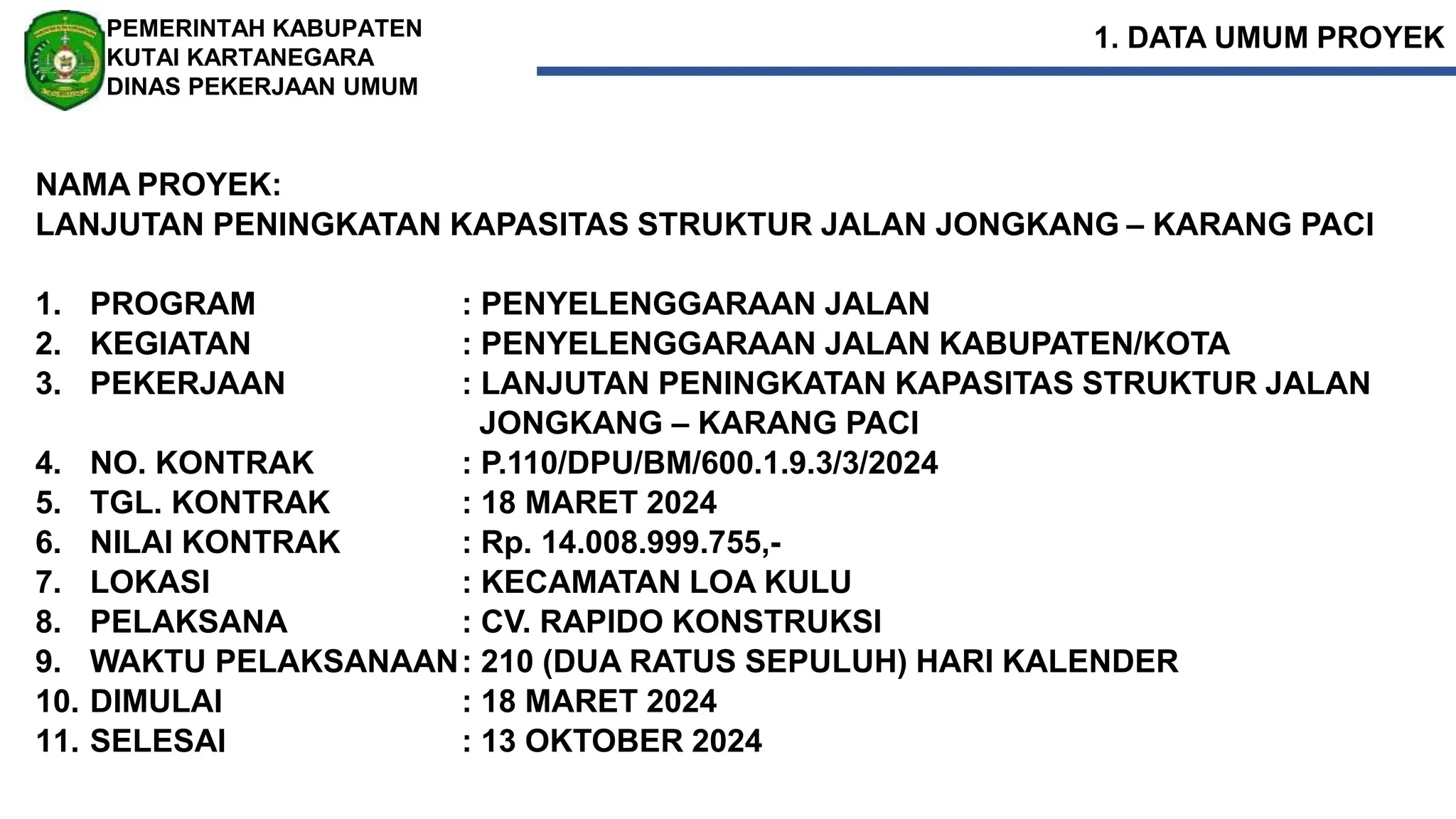 PEMERINTAH KABUPATEN
KUTAI KARTANEGARA
DINAS PEKERJAAN UMUM

1. DATA UMUM PROYEK

NAMA PROYEK:
LANJUTAN PENINGKATAN KAPASITAS STRUKTUR JALAN JONGKANG – KARANG PACI

1. PROGRAM : PENYELENGGARAAN JALAN
2. KEGIATAN : PENYELENGGARAAN JALAN KABUPATEN/KOTA
3. PEKERJAAN : LANJUTAN PENINGKATAN KAPASITAS STRUKTUR JALAN JONGKANG – KARANG PACI
4. NO. KONTRAK : P.110/DPU/BM/600.1.9.3/3/2024
5. TGL. KONTRAK : 18 MARET 2024
6. NILAI KONTRAK : Rp. 14.008.999.755,-
7. LOKASI : KECAMATAN LOA KULU
8. PELAKSANA : CV. RAPIDO KONSTRUKSI
9. WAKTU PELAKSANAAN : 210 (DUA RATUS SEPULUH) HARI KALENDER
10. DIMULAI : 18 MARET 2024
11. SELESAI : 13 OKTOBER 2024